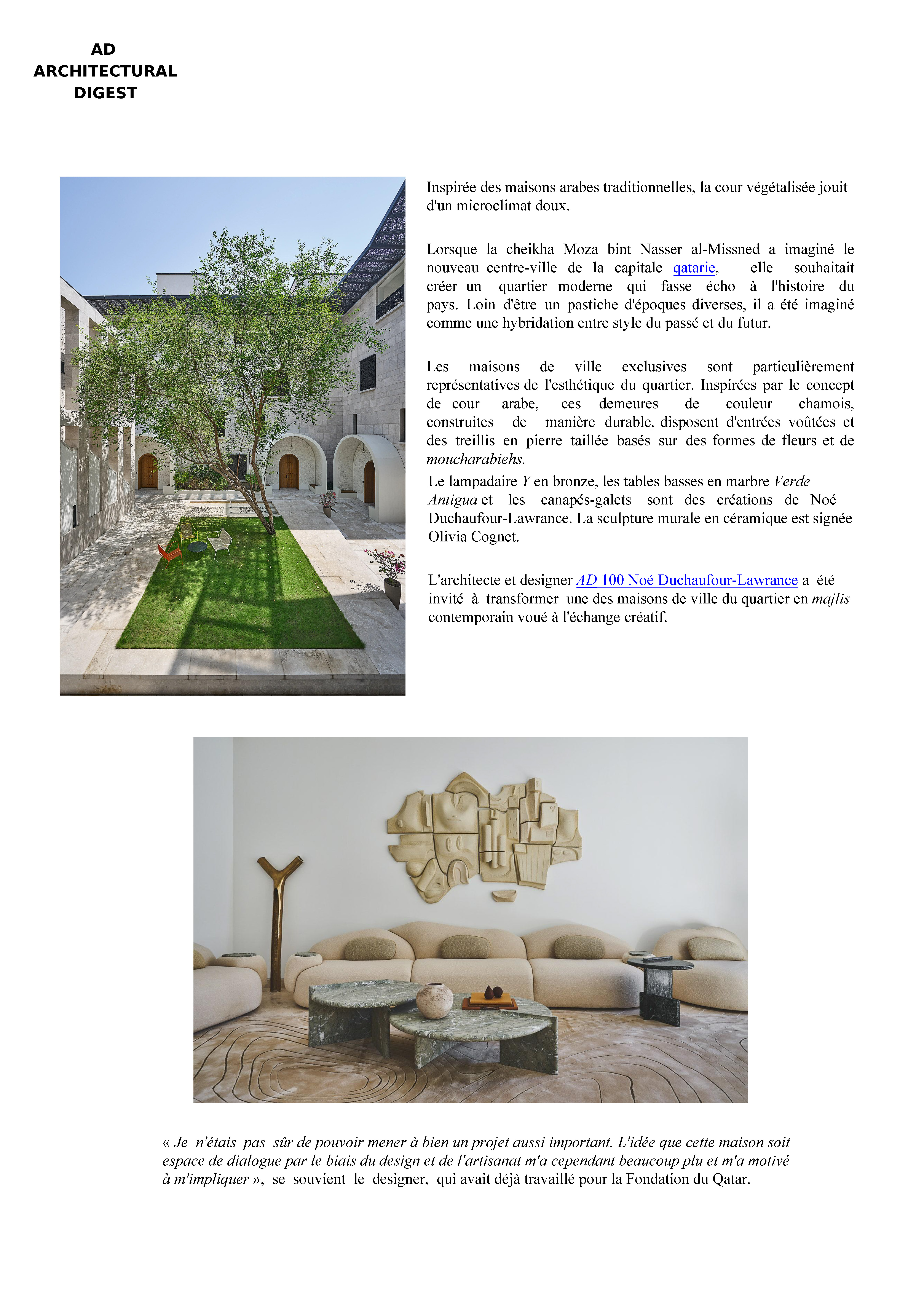 AD
ARCHITECTURAL
DIGEST

Inspirée des maisons arabes traditionnelles, la cour végétalisée jouit d'un microclimat doux.

Lorsque la cheikha Moza bint Nasser al-Missned a imaginé le nouveau centre-ville de la capitale qatarie, elle souhaitait créer un quartier moderne qui fasse écho à l'histoire du pays. Loin d'être un pastiche d'époques diverses, il a été imaginé comme une hybridation entre style du passé et du futur.

Les maisons de ville exclusives sont particulièrement représentatives de l'esthétique du quartier. Inspirées par le concept de cour arabe, ces demeures de couleur chamois, construites de manière durable, disposent d'entrées voûtées et des treillis en pierre taillée basés sur des formes de fleurs et de moucharabiehs.

Le lampadaire Y en bronze, les tables basses en marbre Verde Antigua et les canapés-galets sont des créations de Noé Duchaufour-Lawrance. La sculpture murale en céramique est signée Olivia Cognet.

L'architecte et designer AD 100 Noé Duchaufour-Lawrance a été invité à transformer une des maisons de ville du quartier en majlis contemporain voué à l'échange créatif.

« Je n'étais pas sûr de pouvoir mener à bien un projet aussi important. L'idée que cette maison soit espace de dialogue par le biais du design et de l'artisanat m'a cependant beaucoup plu et m'a motivé à m'impliquer », se souvient le designer, qui avait déjà travaillé pour la Fondation du Qatar.